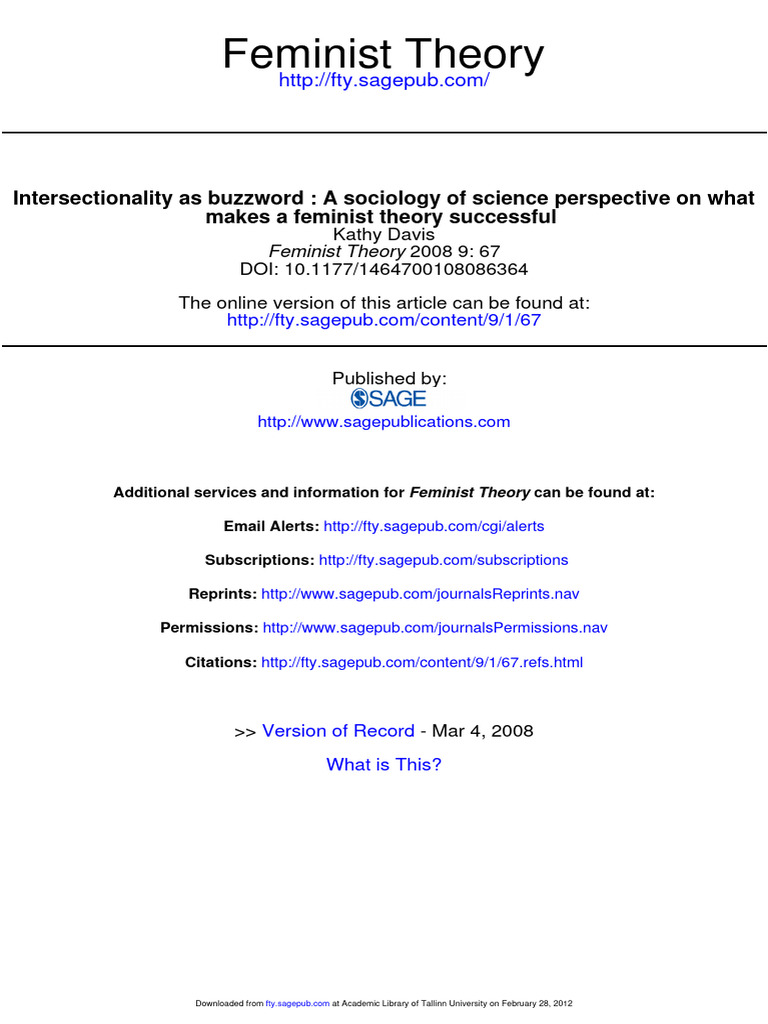 Feminist Theory
http://fty.sagepub.com/

Intersectionality as buzzword : A sociology of science perspective on what makes a feminist theory successful
Kathy Davis
Feminist Theory 2008 9: 67
DOI: 10.1177/1464700108086364

The online version of this article can be found at:
http://fty.sagepub.com/content/9/1/67

Published by:
SAGE
http://www.sagepublications.com

Additional services and information for Feminist Theory can be found at:

Email Alerts: http://fty.sagepub.com/cgi/alerts

Subscriptions: http://fty.sagepub.com/subscriptions

Reprints: http://www.sagepub.com/journalsReprints.nav

Permissions: http://www.sagepub.com/journalsPermissions.nav

Citations: http://fty.sagepub.com/content/9/1/67.refs.html

>> Version of Record - Mar 4, 2008

What is This?

Downloaded from fty.sagepub.com at Academic Library of Tallinn University on February 28, 2012